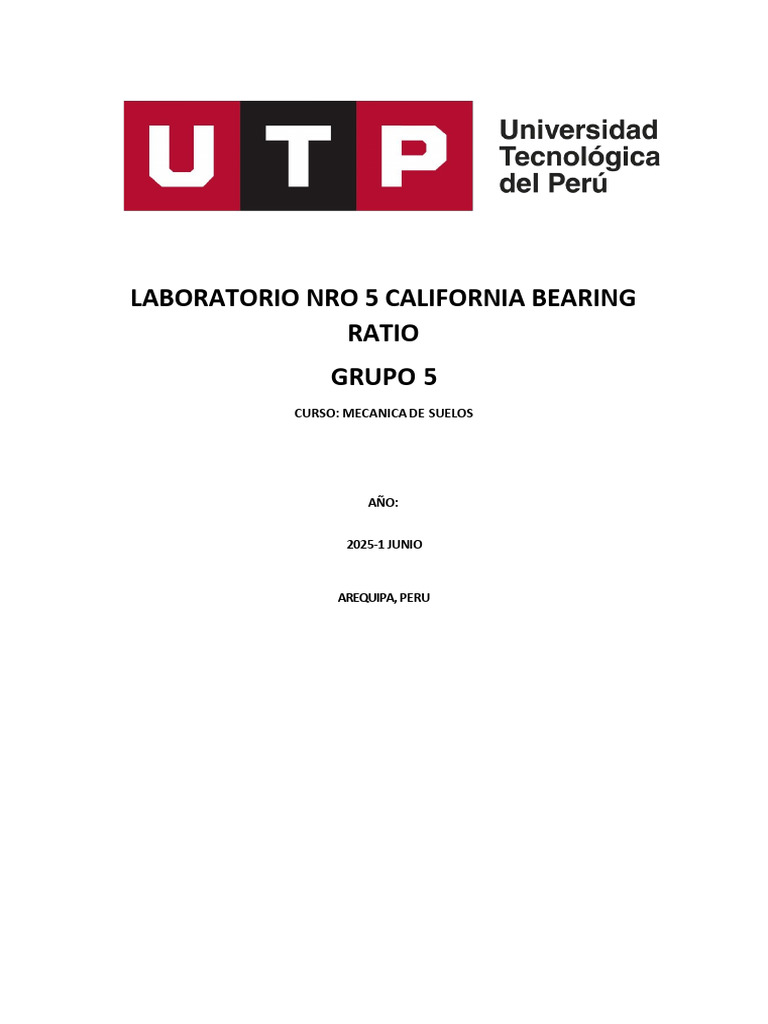 UTP

Universidad Tecnológica del Perú

LABORATORIO NRO 5 CALIFORNIA BEARING RATIO

GRUPO 5

CURSO: MECANICA DE SUELOS

AÑO:

2025-1 JUNIO

AREQUIPA, PERU